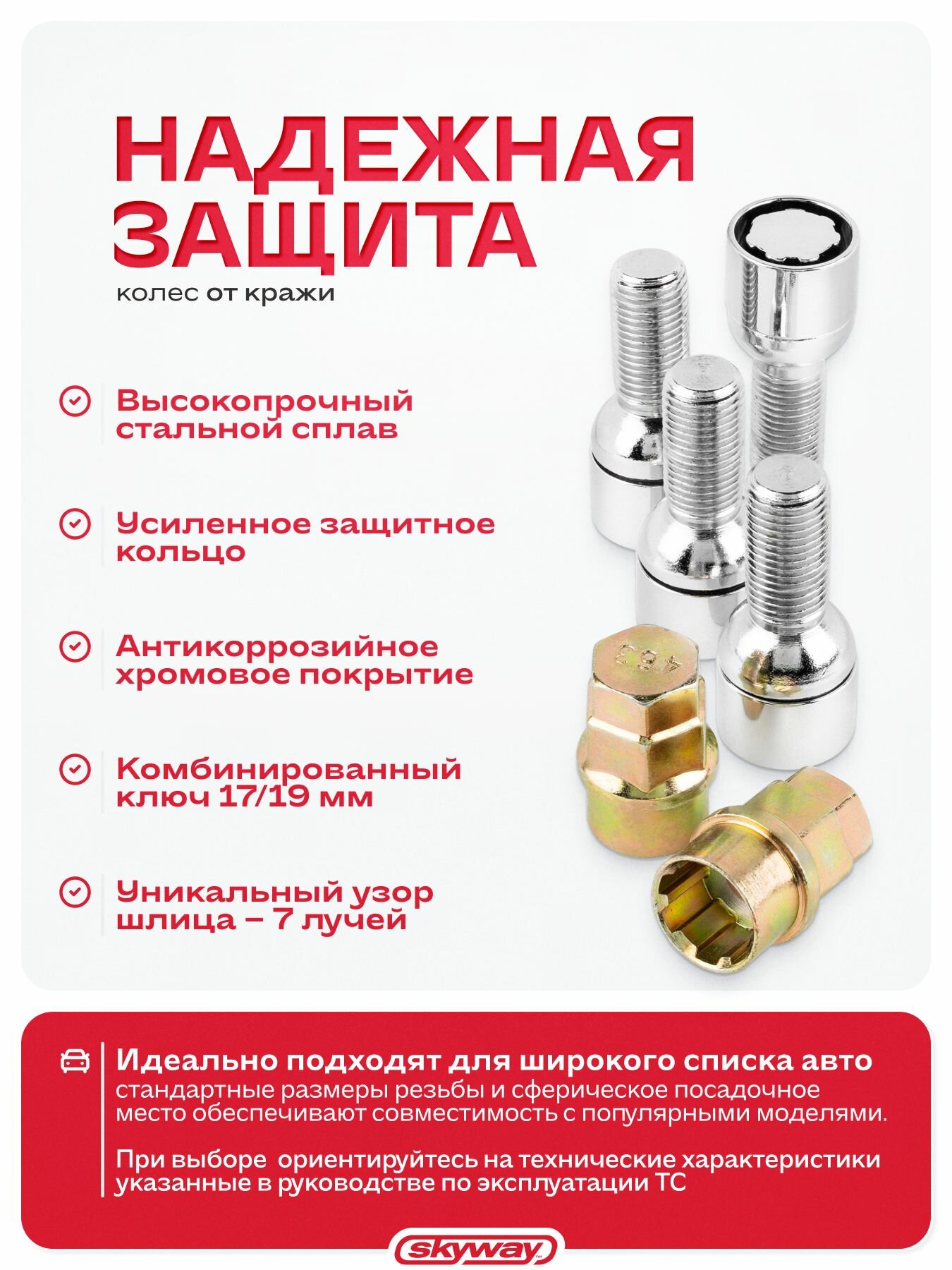 НАДЕЖНАЯ ЗАЩИТА

колес от кражи

Высокопрочный стальной сплав

Усиленное защитное кольцо

Антикоррозийное хромовое покрытие

Комбинированный ключ 17/19 мм

Уникальный узор шлица – 7 лучей

Идеально подходят для широкого списка авто

стандартные размеры резьбы и сферическое посадочное место обеспечивают совместимость с популярными моделями.

При выборе ориентируйтесь на технические характеристики указанные в руководстве по эксплуатации ТС

skyway